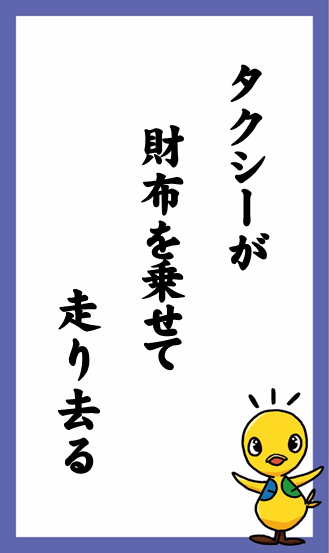 タクシーが

財布を乗せて

走り去る